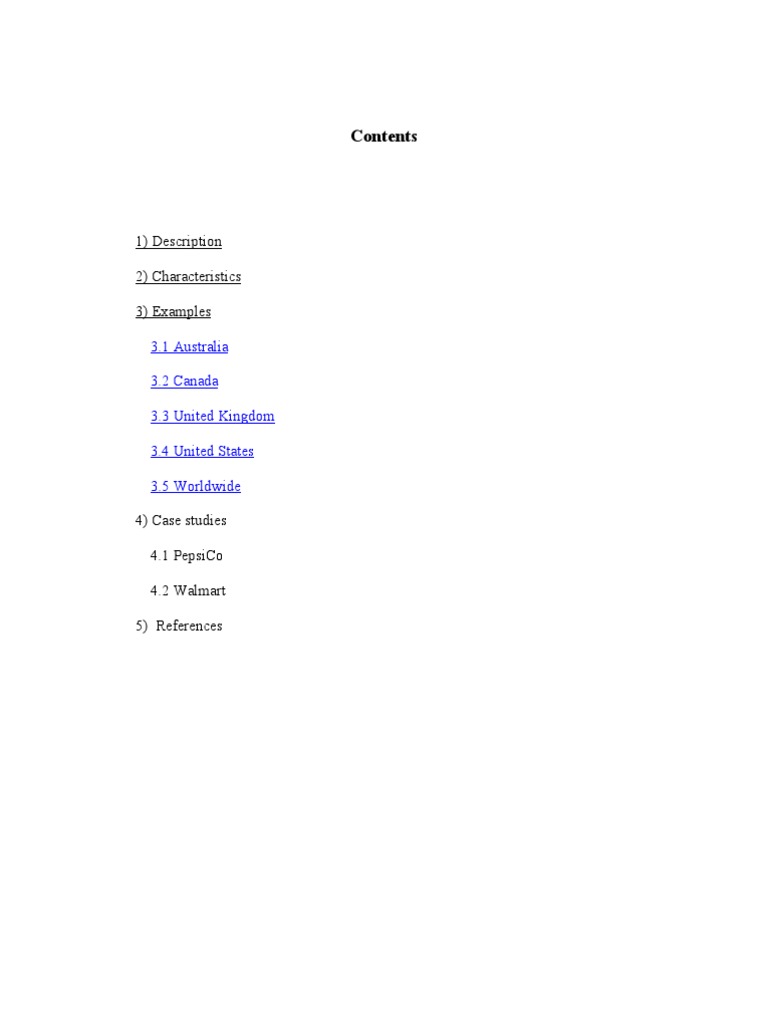 Contents

1) Description

2) Characteristics

3) Examples

3.1 Australia

3.2 Canada

3.3 United Kingdom

3.4 United States

3.5 Worldwide

4) Case studies

4.1 PepsiCo

4.2 Walmart

5) References